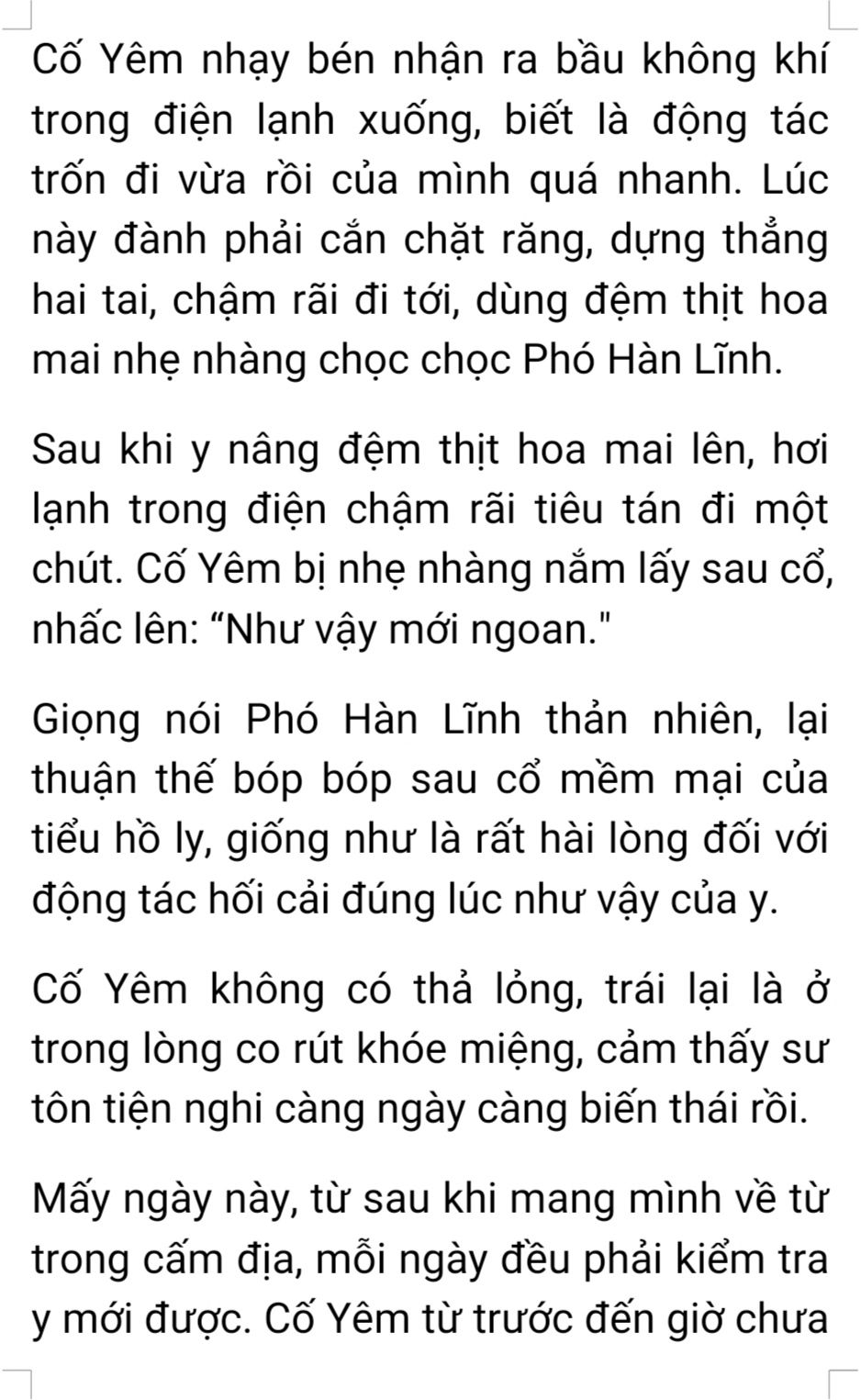 Cố Yêm nhạy bén nhận ra bầu không khí trong điện lạnh xuống, biết là động tác trốn đi vừa rồi của mình quá nhanh. Lúc này đành phải cắn chặt răng, dựng thẳng hai tai, chậm rãi đi tới, dùng đệm thịt hoa mai nhẹ nhàng chọc chọc Phó Hàn Lĩnh.

Sau khi y nâng đệm thịt hoa mai lên, hơi lạnh trong điện chậm rãi tiêu tán đi một chút. Cố Yêm bị nhẹ nhàng nắm lấy sau cổ, nhấc lên: “Như vậy mới ngoan."

Giọng nói Phó Hàn Lĩnh thản nhiên, lại thuận thế bóp bóp sau cổ mềm mại của tiểu hồ ly, giống như là rất hài lòng đối với động tác hối cải đúng lúc như vậy của y.

Cố Yêm không có thả lỏng, trái lại là ở trong lòng co rút khóe miệng, cảm thấy sư tôn tiện nghi càng ngày càng biến thái rồi.

Mấy ngày này, từ sau khi mang mình về từ trong cấm địa, mỗi ngày đều phải kiểm tra y mới được. Cố Yêm từ trước đến giờ chưa